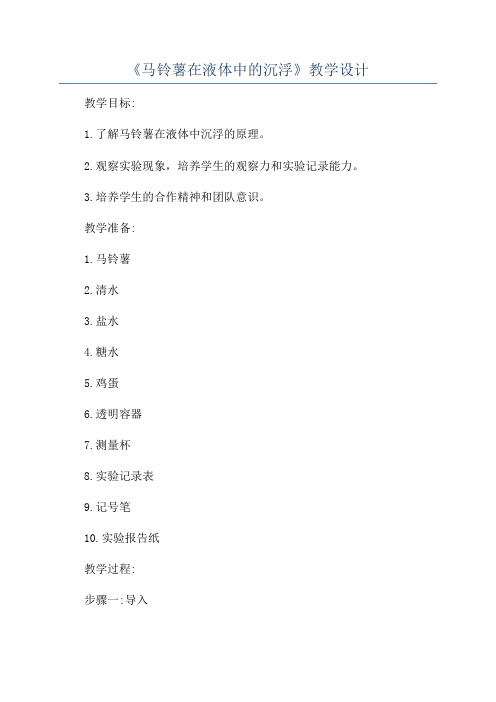 《马铃薯在液体中的沉浮》教学设计

教学目标:

1.了解马铃薯在液体中沉浮的原理。

2.观察实验现象，培养学生的观察力和实验记录能力。

3.培养学生的合作精神和团队意识。

教学准备:

1.马铃薯

2.清水

3.盐水

4.糖水

5.鸡蛋

6.透明容器

7.测量杯

8.实验记录表

9.记号笔

10.实验报告纸

教学过程:

步骤一:导入